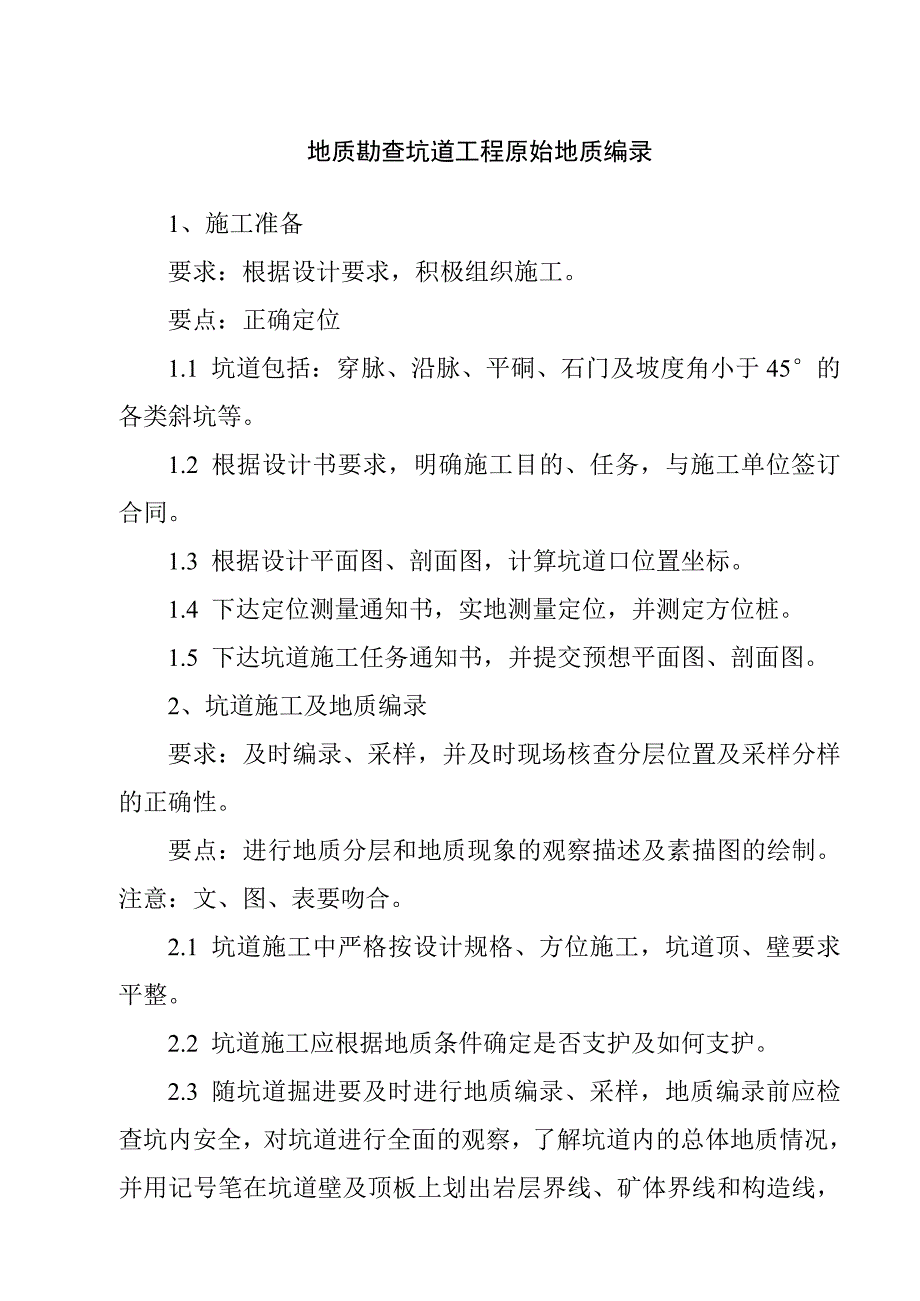 地质勘查坑道工程原始地质编录

1、施工准备

要求：根据设计要求，积极组织施工。

要点：正确定位

1.1 坑道包括：穿脉、沿脉、平硐、石门及坡度角小于 45°的各类斜坑等。

1.2 根据设计书要求，明确施工目的、任务，与施工单位签订合同。

1.3 根据设计平面图、剖面图，计算坑道口位置坐标。

1.4 下达定位测量通知书，实地测量定位，并测定方位桩。

1.5 下达坑道施工任务通知书，并提交预想平面图、剖面图。

2、坑道施工及地质编录

要求：及时编录、采样，并及时现场核查分层位置及采样分样的正确性。

要点：进行地质分层和地质现象的观察描述及素描图的绘制。注意：文、图、表要吻合。

2.1 坑道施工中严格按设计规格、方位施工，坑道顶、壁要求平整。

2.2 坑道施工应根据地质条件确定是否支护及如何支护。

2.3 随坑道掘进要及时进行地质编录、采样，地质编录前应检查坑内安全，对坑道进行全面的观察，了解坑道内的总体地质情况，并用记号笔在坑道壁及顶板上划出岩层界线、矿体界线和构造线，